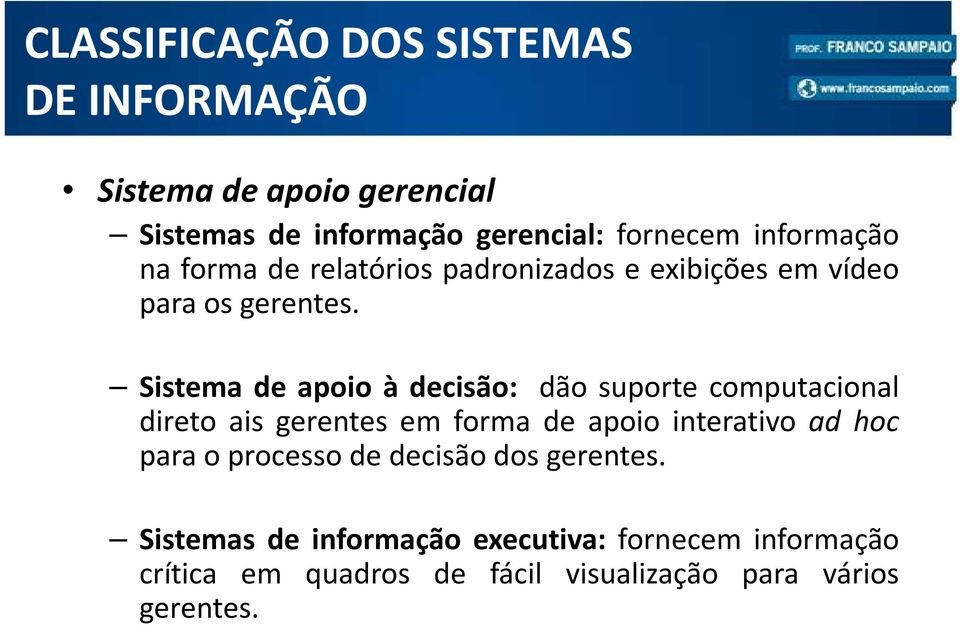 CLASSIFICAÇÃO DOS SISTEMAS DE INFORMAÇÃO

PROF. FRANCO SAMPAIO

www.francosampaio.com

• Sistema de apoio gerencial

– Sistemas de informação gerencial: fornecem informação na forma de relatórios padronizados e exibições em vídeo para os gerentes.

– Sistema de apoio à decisão: dão suporte computacional direto ais gerentes em forma de apoio interativo ad hoc para o processo de decisão dos gerentes.

– Sistemas de informação executiva: fornecem informação crítica em quadros de fácil visualização para vários gerentes.